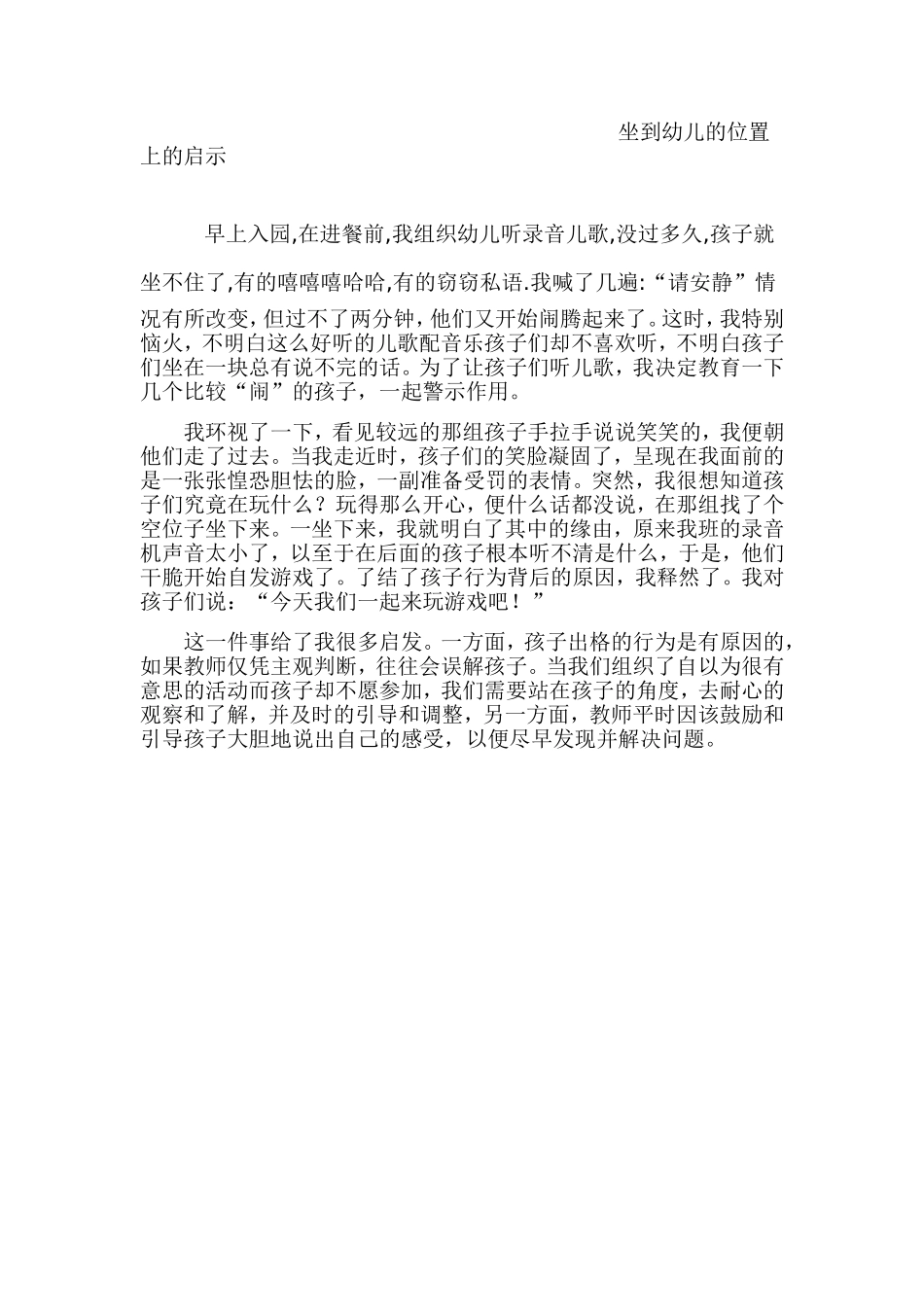 坐到幼儿的位置上的启示

早上入园,在进餐前,我组织幼儿听录音儿歌,没过多久,孩子就坐不住了,有的嘻嘻嘻哈哈,有的窃窃私语.我喊了几遍:“请安静”情况有所改变，但过不了两分钟，他们又开始闹腾起来了。这时，我特别恼火，不明白这么好听的儿歌配音乐孩子们却不喜欢听，不明白孩子们坐在一块总有说不完的话。为了让孩子们听儿歌，我决定教育一下几个比较“闹”的孩子，一起警示作用。

我环视了一下，看见较远的那组孩子手拉手说说笑笑的，我便朝他们走了过去。当我走近时，孩子们的笑脸凝固了，呈现在我面前的是一张张惶恐胆怯的脸，一副准备受罚的表情。突然，我很想知道孩子们究竟在玩什么？玩得那么开心，便什么话都没说，在那组找了个空位子坐下来。一坐下来，我就明白了其中的缘由，原来我班的录音机声音太小了，以至于在后面的孩子根本听不清是什么，于是，他们干脆开始自发游戏了。了结了孩子行为背后的原因，我释然了。我对孩子们说：“今天我们一起来玩游戏吧！”

这一件事给了我很多启发。一方面，孩子出格的行为是有原因的，如果教师仅凭主观判断，往往会误解孩子。当我们组织了自以为很有意思的活动而孩子却不愿参加，我们需要站在孩子的角度，去耐心的观察和了解，并及时的引导和调整，另一方面，教师平时因该鼓励和引导孩子大胆地说出自己的感受，以便尽早发现并解决问题。